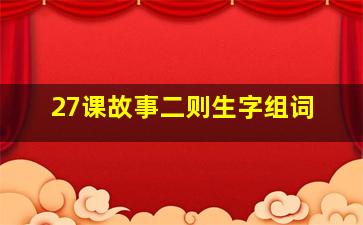 27课故事二则生字组词